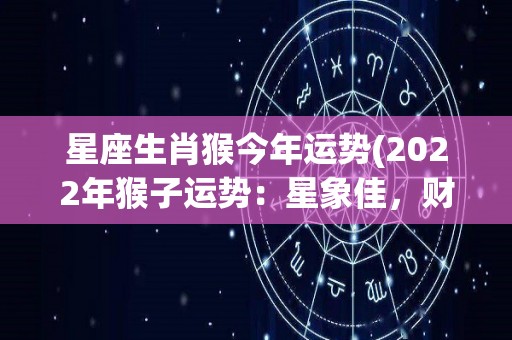 星座生肖猴今年运势(2022年猴子运势：星象佳，财